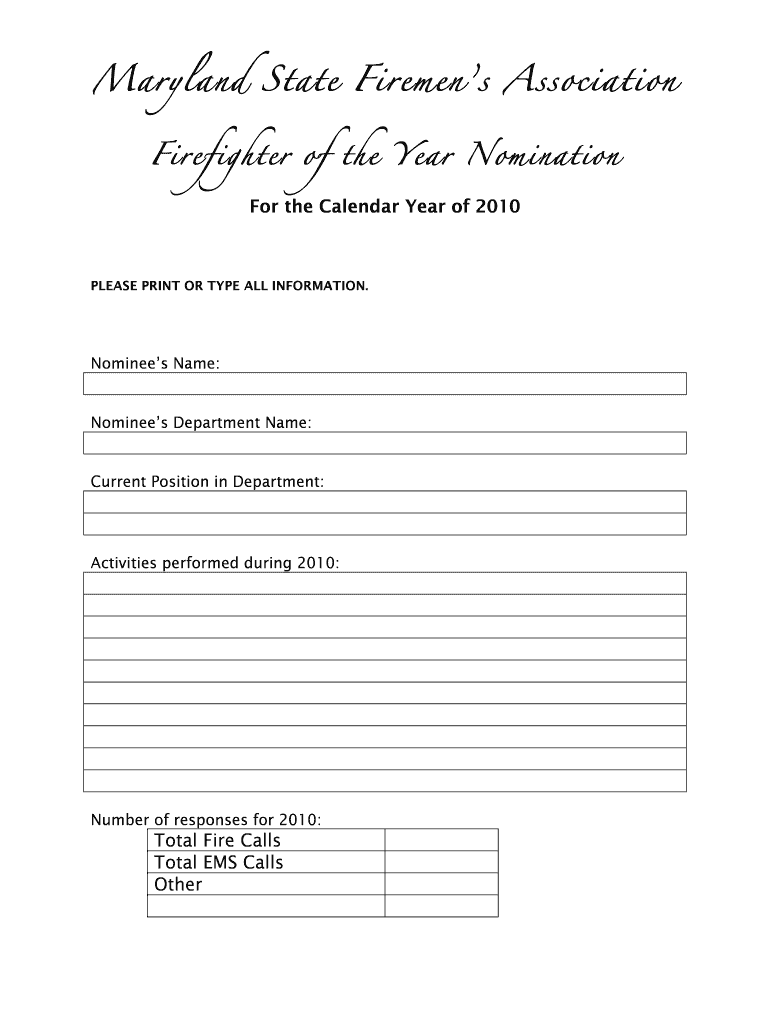 Maryland State Firemen's Association

Firefighter of the Year Nomination

For the Calendar Year of 2010

PLEASE PRINT OR TYPE ALL INFORMATION.

Nominee's Name:

Nominee's Department Name:

Current Position in Department:

Activities performed during 2010:

Number of responses for 2010:

| Total Fire Calls | |
|---|---|
| Total EMS Calls | |
| Other | |
| | |